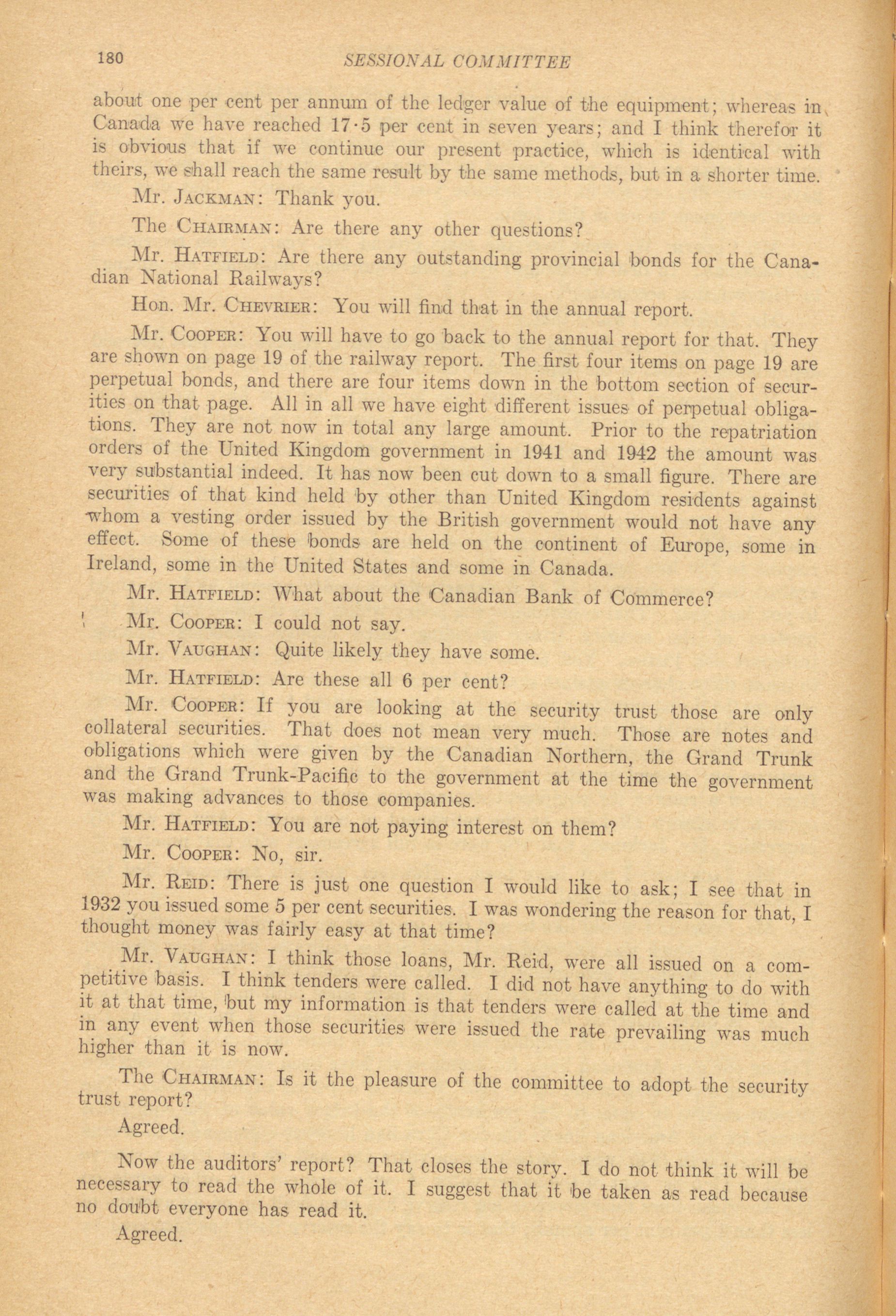 180 SESSIONAL COMMITTEE

about one per cent per annum of the ledger value of the equipment; whereas in Canada we have reached 17·5 per cent in seven years; and I think therefor it is obvious that if we continue our present practice, which is identical with theirs, we shall reach the same result by the same methods, but in a shorter time.

Mr. JACKMAN: Thank you.

The CHAIRMAN: Are there any other questions?

Mr. HATFIELD: Are there any outstanding provincial bonds for the Canadian National Railways?

Hon. Mr. CHEVRIER: You will find that in the annual report.

Mr. COOPER: You will have to go back to the annual report for that. They are shown on page 19 of the railway report. The first four items on page 19 are perpetual bonds, and there are four items down in the bottom section of securities on that page. All in all we have eight different issues of perpetual obligations. They are not now in total any large amount. Prior to the repatriation orders of the United Kingdom government in 1941 and 1942 the amount was very substantial indeed. It has now been cut down to a small figure. There are securities of that kind held by other than United Kingdom residents against whom a vesting order issued by the British government would not have any effect. Some of these bonds are held on the continent of Europe, some in Ireland, some in the United States and some in Canada.

Mr. HATFIELD: What about the Canadian Bank of Commerce?

Mr. COOPER: I could not say.

Mr. VAUGHAN: Quite likely they have some.

Mr. HATFIELD: Are these all 6 per cent?

Mr. COOPER: If you are looking at the security trust those are only collateral securities. That does not mean very much. Those are notes and obligations which were given by the Canadian Northern, the Grand Trunk and the Grand Trunk-Pacific to the government at the time the government was making advances to those companies.

Mr. HATFIELD: You are not paying interest on them?

Mr. COOPER: No, sir.

Mr. REID: There is just one question I would like to ask; I see that in 1932 you issued some 5 per cent securities. I was wondering the reason for that, I thought money was fairly easy at that time?

Mr. VAUGHAN: I think those loans, Mr. Reid, were all issued on a competitive basis. I think tenders were called. I did not have anything to do with it at that time, but my information is that tenders were called at the time and in any event when those securities were issued the rate prevailing was much higher than it is now.

The CHAIRMAN: Is it the pleasure of the committee to adopt the security trust report?

Agreed.

Now the auditors' report? That closes the story. I do not think it will be necessary to read the whole of it. I suggest that it be taken as read because no doubt everyone has read it.

Agreed.